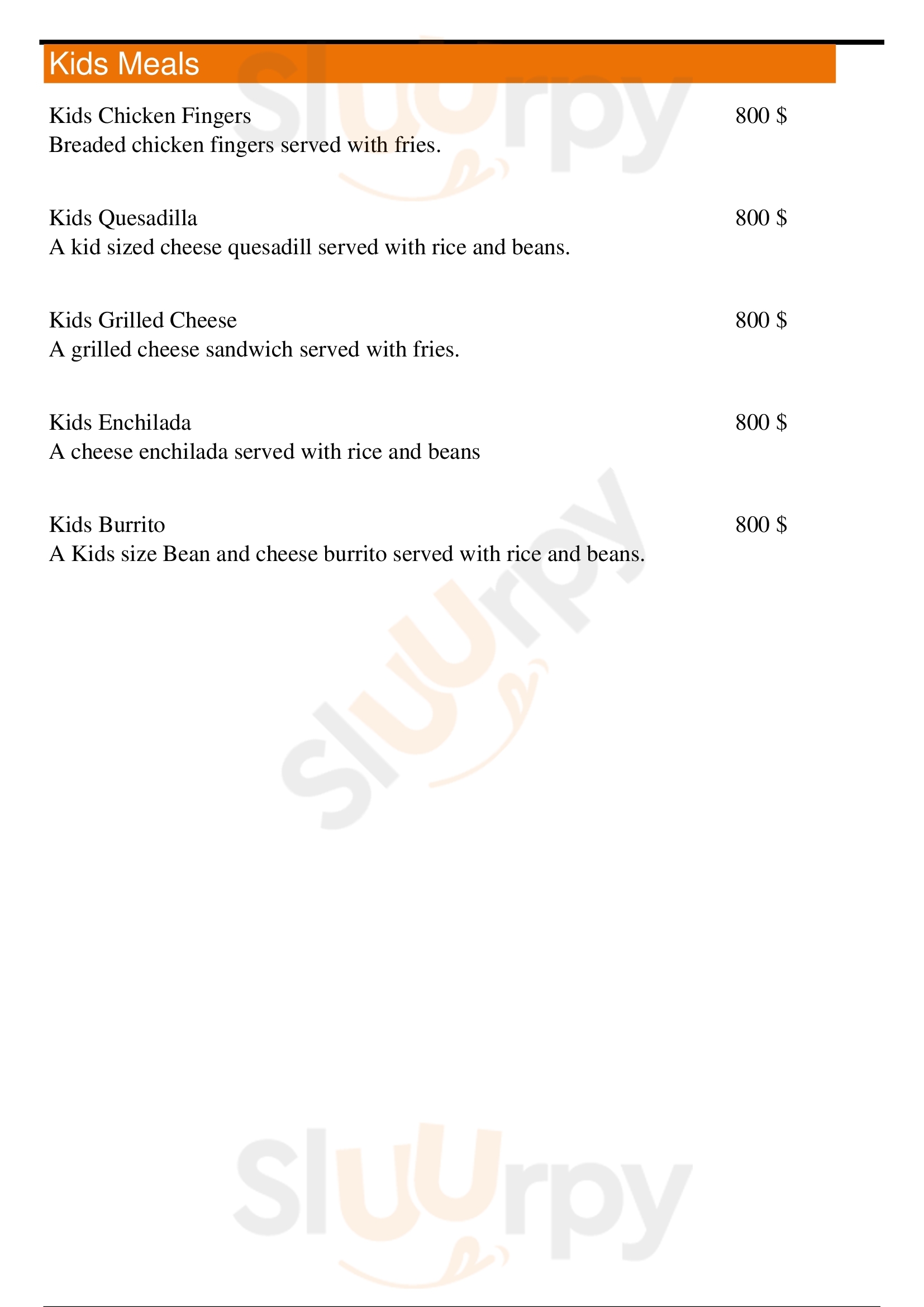 Kids Meals

Kids Chicken Fingers
800 $
Breaded chicken fingers served with fries.

Kids Quesadilla
800 $
A kid sized cheese quesadill served with rice and beans.

Kids Grilled Cheese
800 $
A grilled cheese sandwich served with fries.

Kids Enchilada
800 $
A cheese enchilada served with rice and beans

Kids Burrito
800 $
A Kids size Bean and cheese burrito served with rice and beans.

Sluurpy